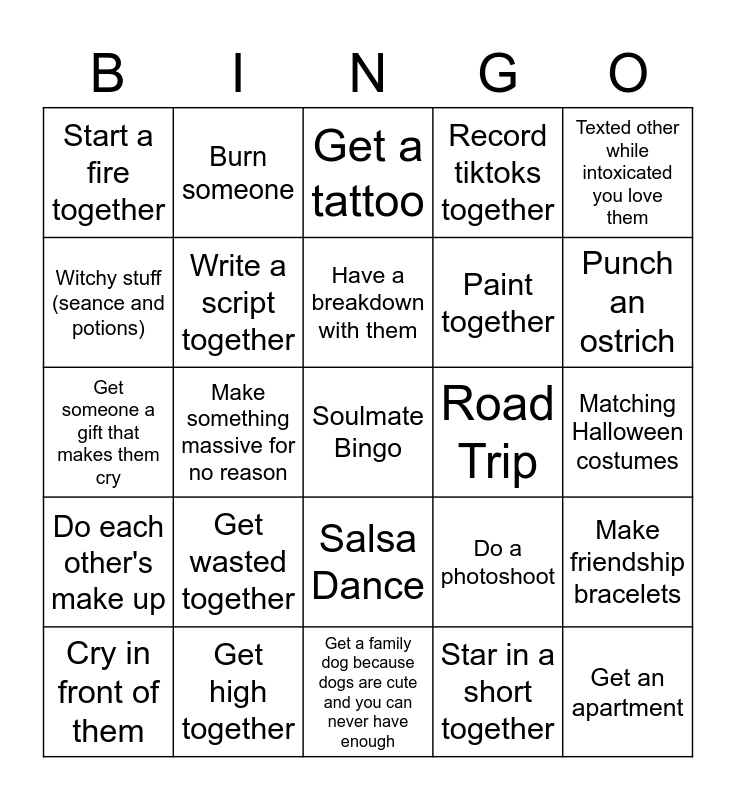 | B | I | N | G | O |
|---|---|---|---|---|
| Start a fire together | Burn someone | Get a tattoo | Record tiktoks together | Texted other while intoxicated you love them |
| Witchy stuff (seance and potions) | Write a script together | Have a breakdown with them | Paint together | Punch an ostrich |
| Get someone a gift that makes them cry | Make something massive for no reason | Soulmate Bingo | Road Trip | Matching Halloween costumes |
| Do each other's make up | Get wasted together | Salsa Dance | Do a photoshoot | Make friendship bracelets |
| Cry in front of them | Get high together | Get a family dog because dogs are cute and you can never have enough | Star in a short together | Get an apartment |